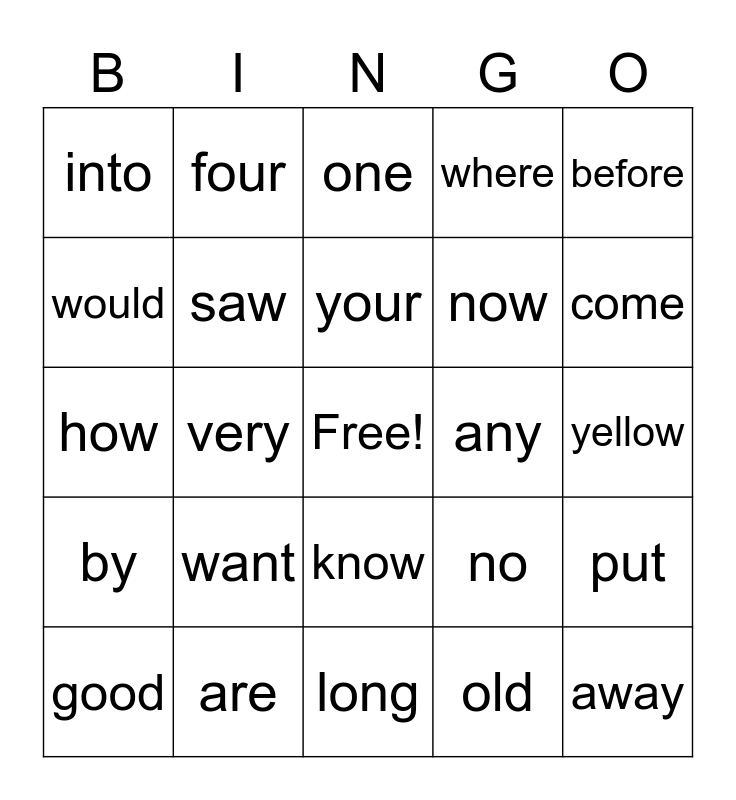 | B | I | N | G | O |
|---|---|---|---|---|
| into | four | one | where | before |
| would | saw | your | now | come |
| how | very | Free! | any | yellow |
| by | want | know | no | put |
| good | are | long | old | away |